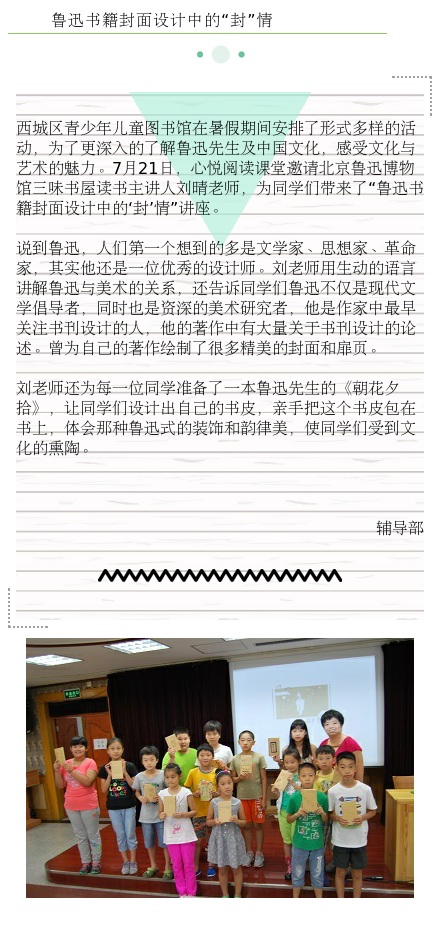 鲁迅书籍封面设计中的“封”情

西城区青少年儿童图书馆在暑假期间安排了形式多样的活动，为了更深入的了解鲁迅先生及中国文化，感受文化与艺术的魅力。7月21日，心悦阅读课堂邀请北京鲁迅博物馆三味书屋读书主讲人刘晴老师，为同学们带来了“鲁迅书籍封面设计中的‘封’情”讲座。

说到鲁迅，人们第一个想到的多是文学家、思想家、革命家，其实他还是一位优秀的设计师。刘老师用生动的语言讲解鲁迅与美术的关系，还告诉同学们鲁迅不仅是现代文学倡导者，同时也是资深的美术研究者，他是作家中最早关注书刊设计的人，他的著作中有大量关于书刊设计的论述。曾为自己的著作绘制了很多精美的封面和扉页。

刘老师还为每一位同学准备了一本鲁迅先生的《朝花夕拾》，让同学们设计出自己的书皮，亲手把这个书皮包在书上，体会那种鲁迅式的装饰和韵律美，使同学们受到文化的熏陶。

辅导部